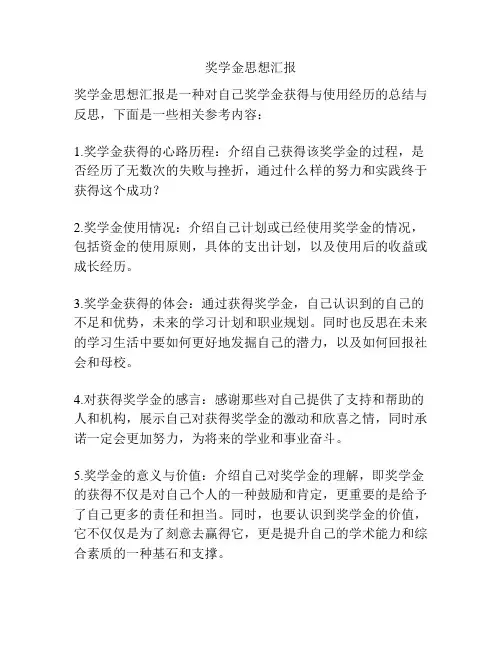 奖学金思想汇报

奖学金思想汇报是一种对自己奖学金获得与使用经历的总结与反思，下面是一些相关参考内容：

1.奖学金获得的心路历程：介绍自己获得该奖学金的过程，是否经历了无数次的失败与挫折，通过什么样的努力和实践终于获得这个成功？

2.奖学金使用情况：介绍自己计划或已经使用奖学金的情况，包括资金的使用原则，具体的支出计划，以及使用后的收益或成长经历。

3.奖学金获得的体会：通过获得奖学金，自己认识到的自己的不足和优势，未来的学习计划和职业规划。同时也反思在未来的学习生活中要如何更好地发掘自己的潜力，以及如何回报社会和母校。

4.对获得奖学金的感言：感谢那些对自己提供了支持和帮助的人和机构，展示自己对获得奖学金的激动和欣喜之情，同时承诺一定会更加努力，为将来的学业和事业奋斗。

5.奖学金的意义与价值：介绍自己对奖学金的理解，即奖学金的获得不仅是对自己个人的一种鼓励和肯定，更重要的是给予了自己更多的责任和担当。同时，也要认识到奖学金的价值，它不仅仅是为了刻意去赢得它，更是提升自己的学术能力和综合素质的一种基石和支撑。